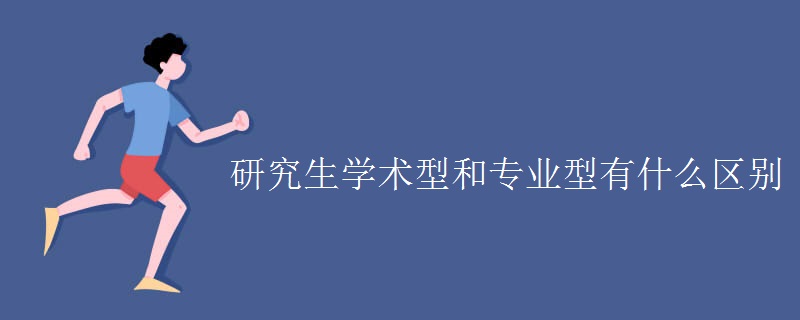 研究生学术型和专业型有什么区别